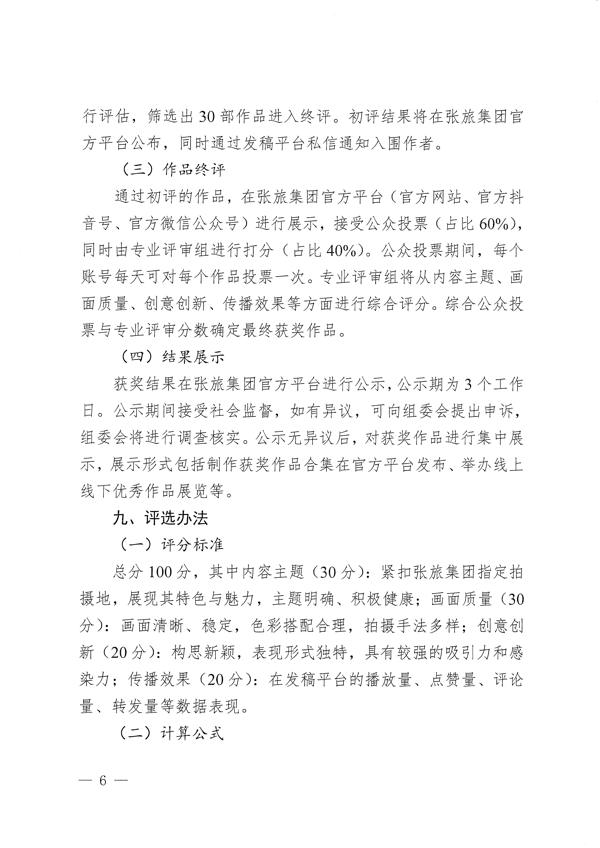 行评估，筛选出 30 部作品进入终评。初评结果将在张旅集团官方平台公布，同时通过发稿平台私信通知入围作者。

（三）作品终评

通过初评的作品，在张旅集团官方平台（官方网站、官方抖音号、官方微信公众号）进行展示，接受公众投票（占比 60%），同时由专业评审组进行打分（占比 40%）。公众投票期间，每个账号每天可对每个作品投票一次。专业评审组将从内容主题、画面质量、创意创新、传播效果等方面进行综合评分。综合公众投票与专业评审分数确定最终获奖作品。

（四）结果展示

获奖结果在张旅集团官方平台进行公示，公示期为 3 个工作日。公示期间接受社会监督，如有异议，可向组委会提出申诉，组委会将进行调查核实。公示无异议后，对获奖作品进行集中展示，展示形式包括制作获奖作品合集在官方平台发布、举办线上线下优秀作品展览等。

九、评选办法

（一）评分标准

总分 100 分，其中内容主题（30 分）：紧扣张旅集团指定拍摄地，展现其特色与魅力，主题明确、积极健康；画面质量（30 分）：画面清晰、稳定，色彩搭配合理，拍摄手法多样；创意创新（20 分）：构思新颖，表现形式独特，具有较强的吸引力和感染力；传播效果（20 分）：在发稿平台的播放量、点赞量、评论量、转发量等数据表现。

（二）计算公式

— 6 —